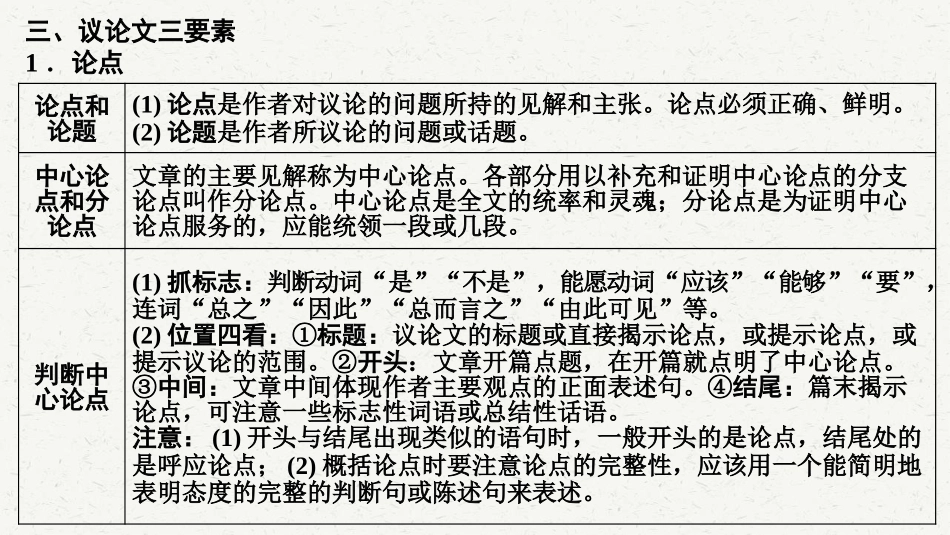 三、议论文三要素
1．论点

| 论点和论题 | (1)论点是作者对议论的问题所持的见解和主张。论点必须正确、鲜明。(2)论题是作者所议论的问题或话题。 |
|---|---|
| 中心论点和分论点 | 文章的主要见解称为中心论点。各部分用以补充和证明中心论点的分支论点叫作分论点。中心论点是全文的统率和灵魂；分论点是为证明中心论点服务的，应能统领一段或几段。 |
| 判断中心论点 | (1)抓标志：判断动词“是”“不是”，能愿动词“应该”“能够”“要”，连词“总之”“因此”“总而言之”“由此可见”等。(2)位置四看：①标题：议论文的标题或直接揭示论点，或提示论点，或提示议论的范围。②开头：文章开篇点题，在开篇就点明了中心论点。③中间：文章中间体现作者主要观点的正面表述句。④结尾：篇末揭示论点，可注意一些标志性词语或总结性话语。注意：(1)开头与结尾出现类似的语句时，一般开头的是论点，结尾处的是呼应论点；(2)概括论点时要注意论点的完整性，应该用一个能简明地表明态度的完整的判断句或陈述句来表述。 |